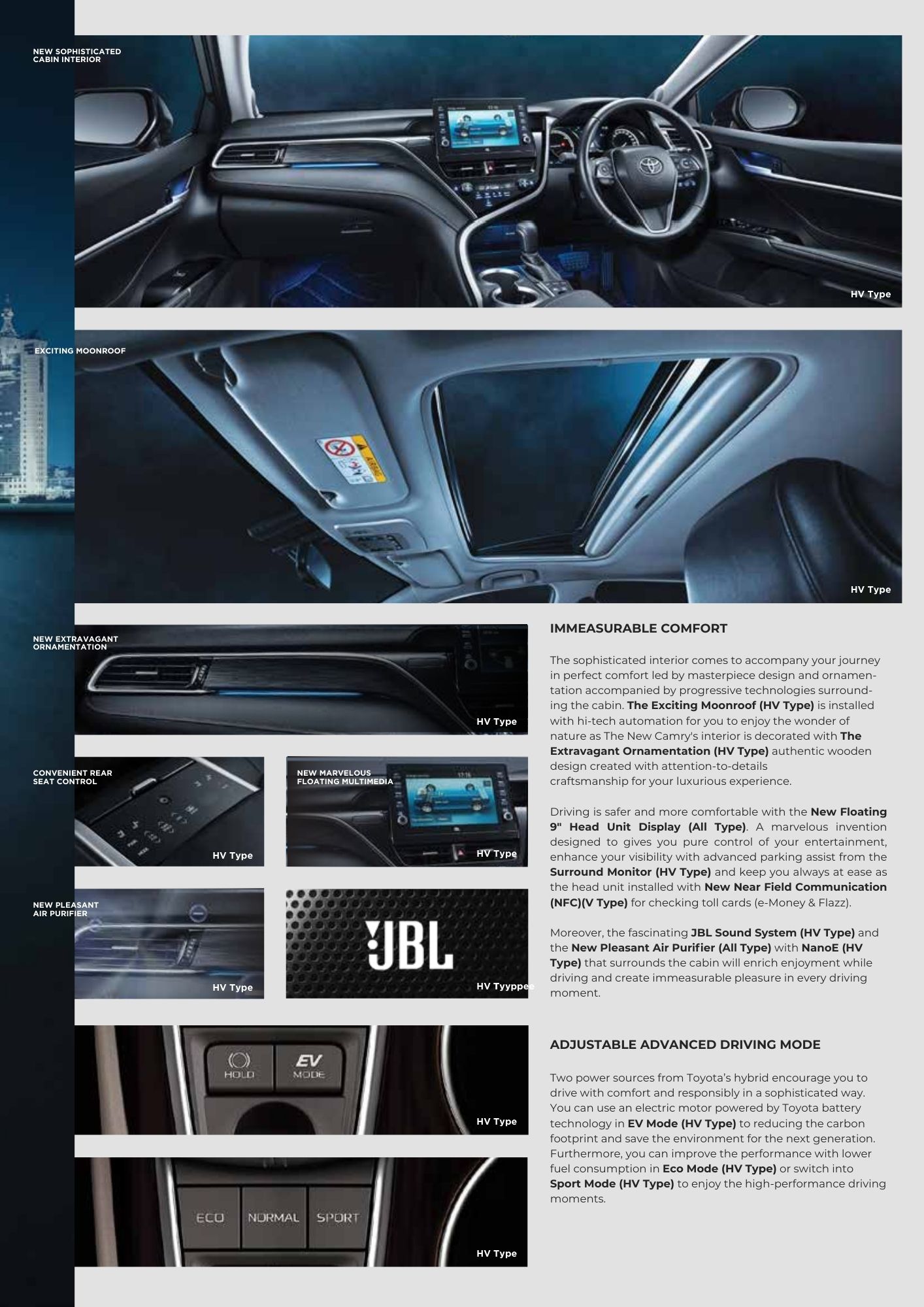 NEW SOPHISTICATED
CABIN INTERIOR

HV Type

EXCITING MOONROOF

HV Type

NEW EXTRAVAGANT
ORNAMENTATION

HV Type

CONVENIENT REAR
SEAT CONTROL

HV Type

NEW MARVELOUS
FLOATING MULTIMEDIA

HV Type

NEW PLEASANT
AIR PURIFIER

HV Type

JBL

HV Tyyppee

HOLD

EV
MODE

HV Type

ECO

NORMAL

SPORT

HV Type

IMMEASURABLE COMFORT

The sophisticated interior comes to accompany your journey in perfect comfort led by masterpiece design and ornamentation accompanied by progressive technologies surrounding the cabin. The Exciting Moonroof (HV Type) is installed with hi-tech automation for you to enjoy the wonder of nature as The New Camry's interior is decorated with The Extravagant Ornamentation (HV Type) authentic wooden design created with attention-to-details craftsmanship for your luxurious experience.

Driving is safer and more comfortable with the New Floating 9" Head Unit Display (All Type). A marvelous invention designed to gives you pure control of your entertainment, enhance your visibility with advanced parking assist from the Surround Monitor (HV Type) and keep you always at ease as the head unit installed with New Near Field Communication (NFC)(V Type) for checking toll cards (e-Money & Flazz).

Moreover, the fascinating JBL Sound System (HV Type) and the New Pleasant Air Purifier (All Type) with NanoE (HV Type) that surrounds the cabin will enrich enjoyment while driving and create immeasurable pleasure in every driving moment.

ADJUSTABLE ADVANCED DRIVING MODE

Two power sources from Toyota's hybrid encourage you to drive with comfort and responsibly in a sophisticated way. You can use an electric motor powered by Toyota battery technology in EV Mode (HV Type) to reducing the carbon footprint and save the environment for the next generation. Furthermore, you can improve the performance with lower fuel consumption in Eco Mode (HV Type) or switch into Sport Mode (HV Type) to enjoy the high-performance driving moments.